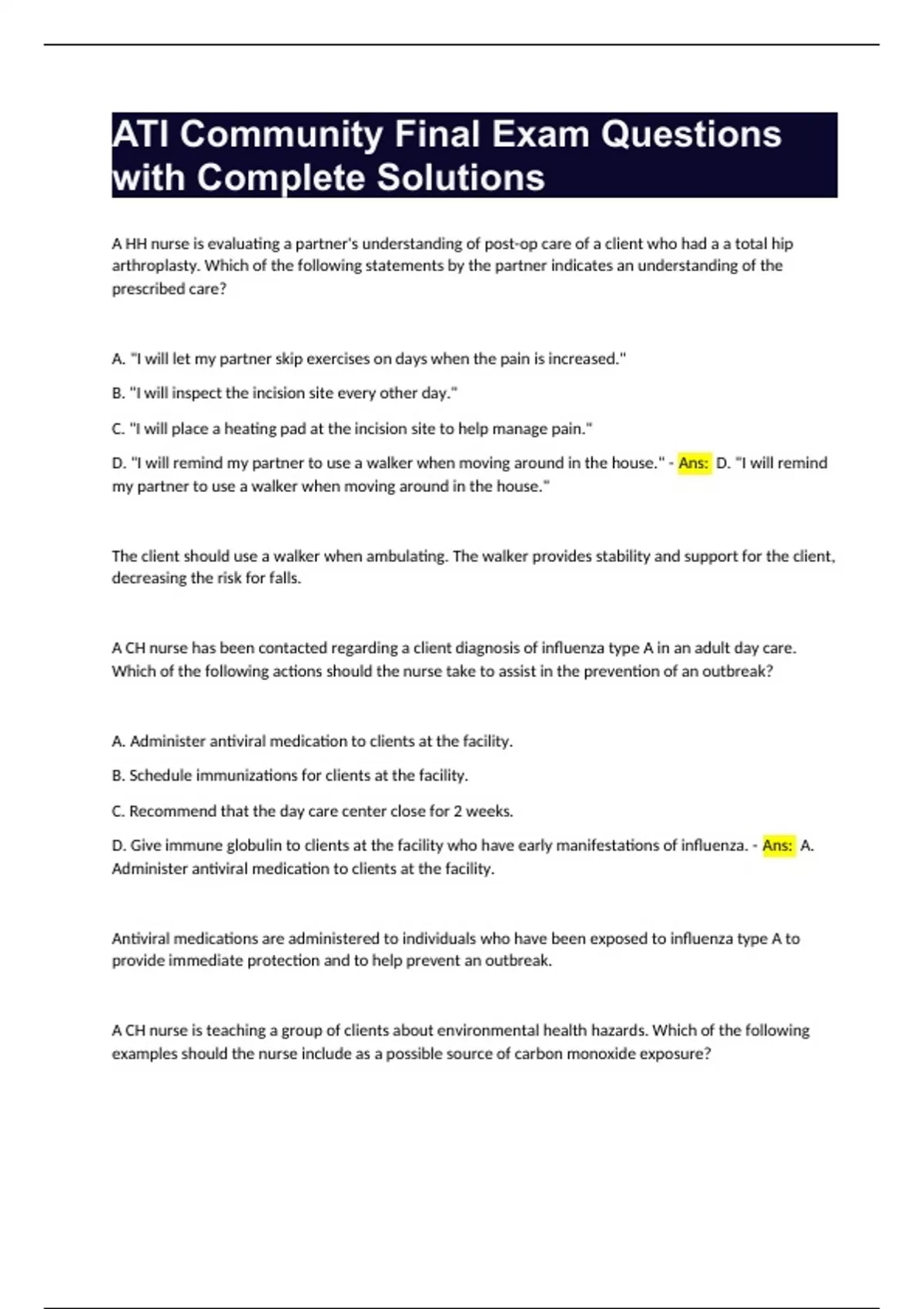 ATI Community Final Exam Questions with Complete Solutions

A HH nurse is evaluating a partner's understanding of post-op care of a client who had a a total hip arthroplasty. Which of the following statements by the partner indicates an understanding of the prescribed care?

A. "I will let my partner skip exercises on days when the pain is increased."

B. "I will inspect the incision site every other day."

C. "I will place a heating pad at the incision site to help manage pain."

D. "I will remind my partner to use a walker when moving around in the house." - Ans: D. "I will remind my partner to use a walker when moving around in the house."

The client should use a walker when ambulating. The walker provides stability and support for the client, decreasing the risk for falls.

A CH nurse has been contacted regarding a client diagnosis of influenza type A in an adult day care. Which of the following actions should the nurse take to assist in the prevention of an outbreak?

A. Administer antiviral medication to clients at the facility.

B. Schedule immunizations for clients at the facility.

C. Recommend that the day care center close for 2 weeks.

D. Give immune globulin to clients at the facility who have early manifestations of influenza. - Ans: A. Administer antiviral medication to clients at the facility.

Antiviral medications are administered to individuals who have been exposed to influenza type A to provide immediate protection and to help prevent an outbreak.

A CH nurse is teaching a group of clients about environmental health hazards. Which of the following examples should the nurse include as a possible source of carbon monoxide exposure?